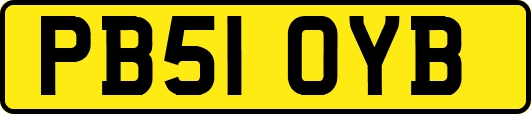 PB51 OYB